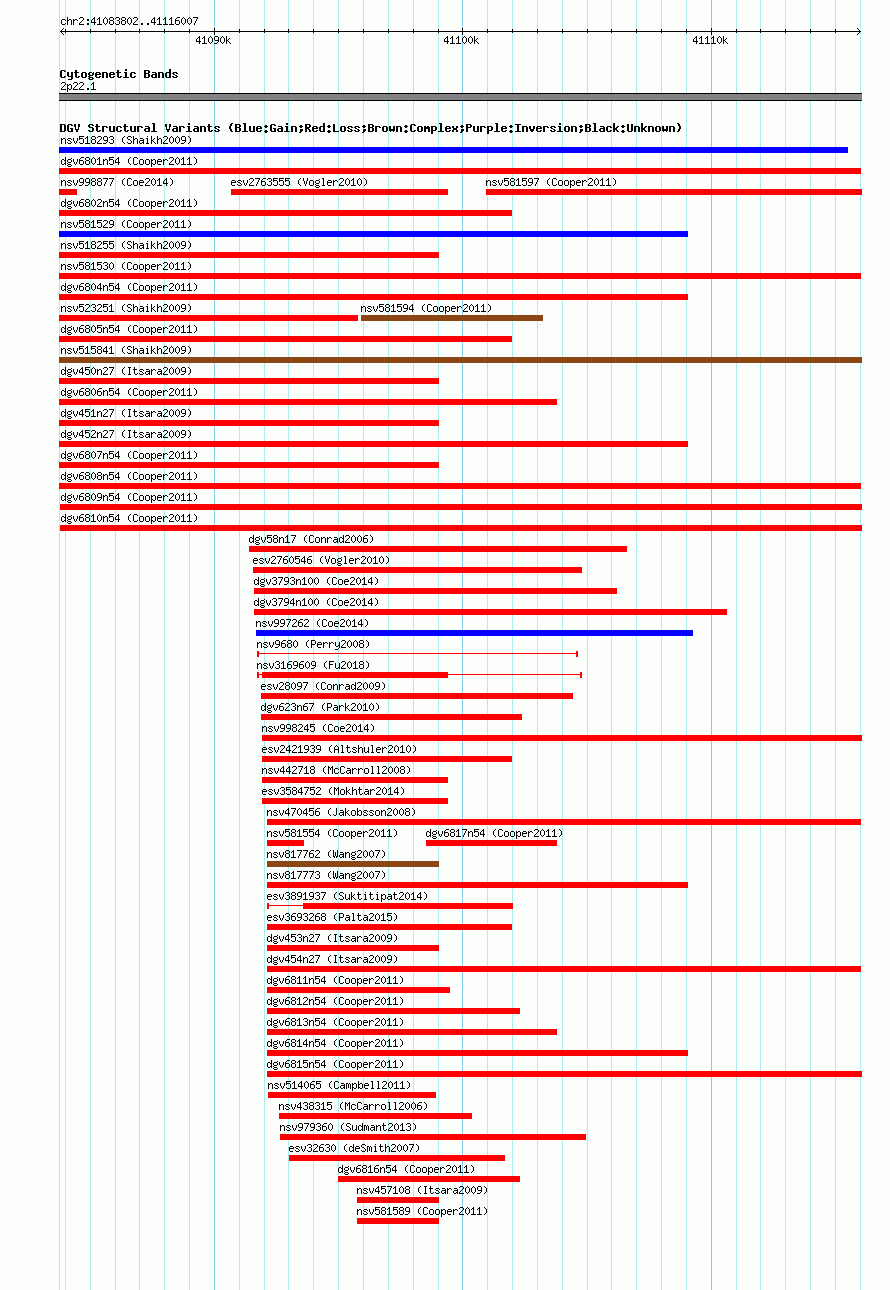 chr2:41083802..41116007

41090k 41100k 41110k

Cytogenetic Bands
2p22.1

DGV Structural Variants (Blue:Gain;Red:Loss;Brown:Complex;Purple:Inversion;Black:Unknown)
nsv518293 (Shaikh2009)
dgv6801n54 (Cooper2011)
nsv998877 (Coe2014) esv2763555 (Vogler2010) nsv581597 (Cooper2011)
dgv6802n54 (Cooper2011)
nsv581529 (Cooper2011)
nsv518255 (Shaikh2009)
nsv581530 (Cooper2011)
dgv6804n54 (Cooper2011)
nsv523251 (Shaikh2009) nsv581594 (Cooper2011)
dgv6805n54 (Cooper2011)
nsv515841 (Shaikh2009)
dgv450n27 (Itsara2009)
dgv6806n54 (Cooper2011)
dgv451n27 (Itsara2009)
dgv452n27 (Itsara2009)
dgv6807n54 (Cooper2011)
dgv6808n54 (Cooper2011)
dgv6809n54 (Cooper2011)
dgv6810n54 (Cooper2011)
dgv58n17 (Conrad2006)
esv2760546 (Vogler2010)
dgv3793n100 (Coe2014)
dgv3794n100 (Coe2014)
nsv997262 (Coe2014)
nsv9680 (Perry2008)
nsv3169609 (Fu2018)
esv28097 (Conrad2009)
dgv623n67 (Park2010)
nsv998245 (Coe2014)
esv2421939 (Altshuler2010)
nsv442718 (McCarroll2008)
esv3584752 (Mokhtar2014)
nsv470456 (Jakobsson2008)
nsv581554 (Cooper2011) dgv6817n54 (Cooper2011)
nsv817762 (Wang2007)
nsv817773 (Wang2007)
esv3891937 (Suktitipat2014)
esv3693268 (Palta2015)
dgv453n27 (Itsara2009)
dgv454n27 (Itsara2009)
dgv6811n54 (Cooper2011)
dgv6812n54 (Cooper2011)
dgv6813n54 (Cooper2011)
dgv6814n54 (Cooper2011)
dgv6815n54 (Cooper2011)
nsv514065 (Campbell2011)
nsv438315 (McCarroll2006)
nsv979360 (Sudmant2013)
esv32630 (deSmith2007)
dgv6816n54 (Cooper2011)
nsv457108 (Itsara2009)
nsv581589 (Cooper2011)